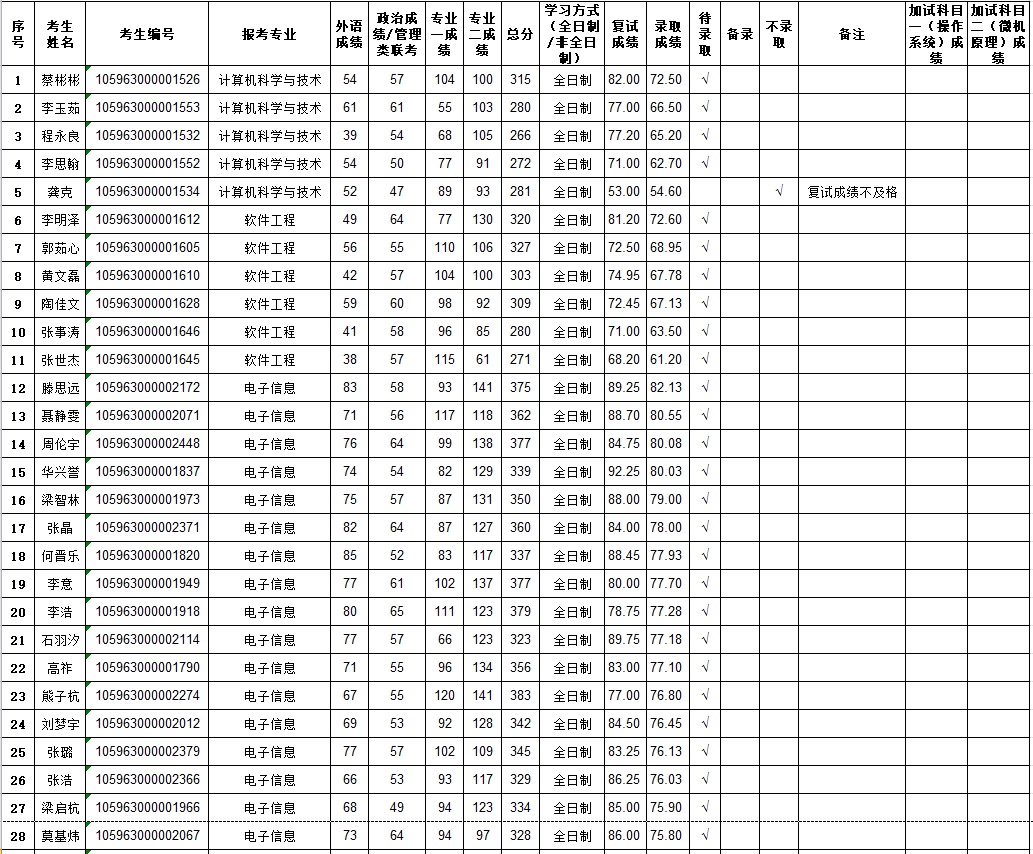 | 序号 | 考生姓名 | 考生编号 | 报考专业 | 外语成绩 | 政治成绩/管理类联考 | 专业一成绩 | 专业二成绩 | 总分 | 学习方式（全日制/非全日制） | 复试成绩 | 录取成绩 | 待录取 | 备录 | 不录取 | 备注 | 加试科目一（操作系统）成绩 | 加试科目二（微机原理）成绩 |
|---|---|---|---|---|---|---|---|---|---|---|---|---|---|---|---|---|---|
| 1 | 蔡彬彬 | 105963000001526 | 计算机科学与技术 | 54 | 57 | 104 | 100 | 315 | 全日制 | 82.00 | 72.50 | √ | | | | | |
| 2 | 李玉茹 | 105963000001553 | 计算机科学与技术 | 61 | 61 | 55 | 103 | 280 | 全日制 | 77.00 | 66.50 | √ | | | | | |
| 3 | 程永良 | 105963000001532 | 计算机科学与技术 | 39 | 54 | 68 | 105 | 266 | 全日制 | 77.20 | 65.20 | √ | | | | | |
| 4 | 李思翰 | 105963000001552 | 计算机科学与技术 | 54 | 50 | 77 | 91 | 272 | 全日制 | 71.00 | 62.70 | √ | | | | | |
| 5 | 龚克 | 105963000001534 | 计算机科学与技术 | 52 | 47 | 89 | 93 | 281 | 全日制 | 53.00 | 54.60 | | | √ | 复试成绩不及格 | | |
| 6 | 李明泽 | 105963000001612 | 软件工程 | 49 | 64 | 77 | 130 | 320 | 全日制 | 81.20 | 72.60 | √ | | | | | |
| 7 | 郭茹心 | 105963000001605 | 软件工程 | 56 | 55 | 110 | 106 | 327 | 全日制 | 72.50 | 68.95 | √ | | | | | |
| 8 | 黄文磊 | 105963000001610 | 软件工程 | 42 | 57 | 104 | 100 | 303 | 全日制 | 74.95 | 67.78 | √ | | | | | |
| 9 | 陶佳文 | 105963000001628 | 软件工程 | 59 | 60 | 98 | 92 | 309 | 全日制 | 72.45 | 67.13 | √ | | | | | |
| 10 | 张事涛 | 105963000001646 | 软件工程 | 41 | 58 | 96 | 85 | 280 | 全日制 | 71.00 | 63.50 | √ | | | | | |
| 11 | 张世杰 | 105963000001645 | 软件工程 | 38 | 57 | 115 | 61 | 271 | 全日制 | 68.20 | 61.20 | √ | | | | | |
| 12 | 滕思远 | 105963000002172 | 电子信息 | 83 | 58 | 93 | 141 | 375 | 全日制 | 89.25 | 82.13 | √ | | | | | |
| 13 | 聂静雯 | 105963000002071 | 电子信息 | 71 | 56 | 117 | 118 | 362 | 全日制 | 88.70 | 80.55 | √ | | | | | |
| 14 | 周伦宇 | 105963000002448 | 电子信息 | 76 | 64 | 99 | 138 | 377 | 全日制 | 84.75 | 80.08 | √ | | | | | |
| 15 | 华兴誉 | 105963000001837 | 电子信息 | 74 | 54 | 82 | 129 | 339 | 全日制 | 92.25 | 80.03 | √ | | | | | |
| 16 | 梁智林 | 105963000001973 | 电子信息 | 75 | 57 | 87 | 131 | 350 | 全日制 | 88.00 | 79.00 | √ | | | | | |
| 17 | 张晶 | 105963000002371 | 电子信息 | 82 | 64 | 87 | 127 | 360 | 全日制 | 84.00 | 78.00 | √ | | | | | |
| 18 | 何晋乐 | 105963000001820 | 电子信息 | 85 | 52 | 83 | 117 | 337 | 全日制 | 88.45 | 77.93 | √ | | | | | |
| 19 | 李意 | 105963000001949 | 电子信息 | 77 | 61 | 102 | 137 | 377 | 全日制 | 80.00 | 77.70 | √ | | | | | |
| 20 | 李浩 | 105963000001918 | 电子信息 | 80 | 65 | 111 | 123 | 379 | 全日制 | 78.75 | 77.28 | √ | | | | | |
| 21 | 石羽汐 | 105963000002114 | 电子信息 | 77 | 57 | 66 | 123 | 323 | 全日制 | 89.75 | 77.18 | √ | | | | | |
| 22 | 高祚 | 105963000001790 | 电子信息 | 71 | 55 | 96 | 134 | 356 | 全日制 | 83.00 | 77.10 | √ | | | | | |
| 23 | 熊子杭 | 105963000002274 | 电子信息 | 67 | 55 | 120 | 141 | 383 | 全日制 | 77.00 | 76.80 | √ | | | | | |
| 24 | 刘梦宇 | 105963000002012 | 电子信息 | 69 | 53 | 92 | 128 | 342 | 全日制 | 84.50 | 76.45 | √ | | | | | |
| 25 | 张璐 | 105963000002379 | 电子信息 | 77 | 57 | 102 | 109 | 345 | 全日制 | 83.25 | 76.13 | √ | | | | | |
| 26 | 张浩 | 105963000002366 | 电子信息 | 66 | 53 | 93 | 117 | 329 | 全日制 | 86.25 | 76.03 | √ | | | | | |
| 27 | 梁启杭 | 105963000001966 | 电子信息 | 68 | 49 | 94 | 123 | 334 | 全日制 | 85.00 | 75.90 | √ | | | | | |
| 28 | 莫基炜 | 105963000002067 | 电子信息 | 73 | 64 | 94 | 97 | 328 | 全日制 | 86.00 | 75.80 | √ | | | | | |